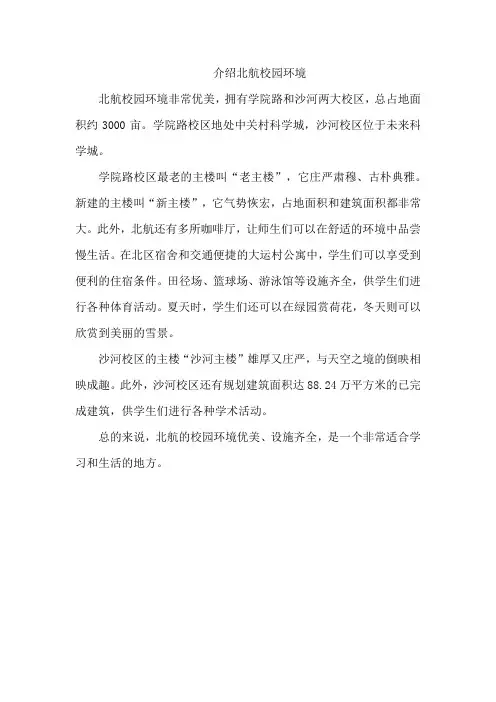 介绍北航校园环境

北航校园环境非常优美，拥有学院路和沙河两大校区，总占地面积约 3000 亩。学院路校区地处中关村科学城，沙河校区位于未来科学城。

学院路校区最老的主楼叫“老主楼”，它庄严肃穆、古朴典雅。新建的主楼叫“新主楼”，它气势恢宏，占地面积和建筑面积都非常大。此外，北航还有多所咖啡厅，让师生们可以在舒适的环境中品尝慢生活。在北区宿舍和交通便捷的大运村公寓中，学生们可以享受到便利的住宿条件。田径场、篮球场、游泳馆等设施齐全，供学生们进行各种体育活动。夏天时，学生们还可以在绿园赏荷花，冬天则可以欣赏到美丽的雪景。

沙河校区的主楼“沙河主楼”雄厚又庄严，与天空之境的倒映相映成趣。此外，沙河校区还有规划建筑面积达 88.24 万平方米的已完成建筑，供学生们进行各种学术活动。

总的来说，北航的校园环境优美、设施齐全，是一个非常适合学习和生活的地方。